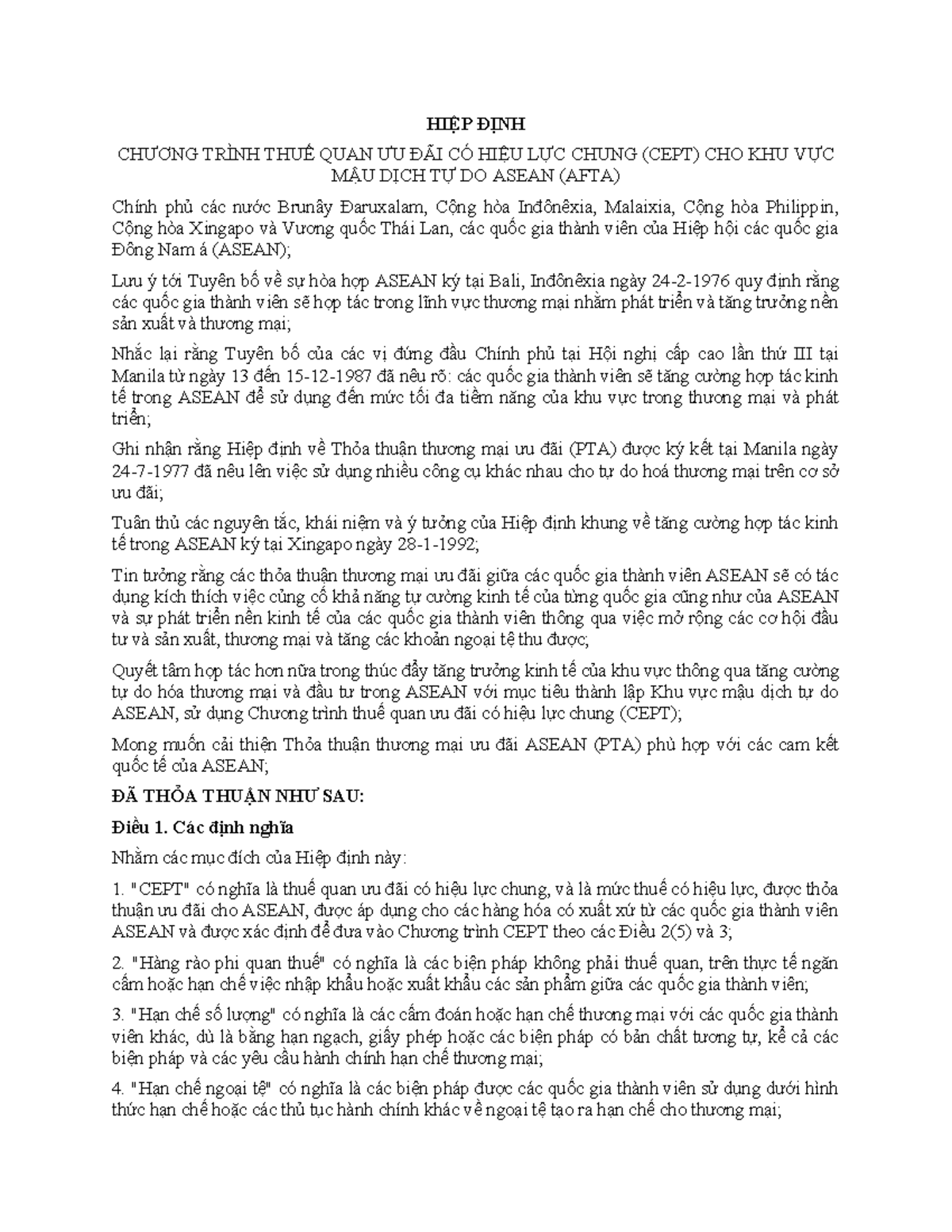 HIỆP ĐỊNH

CHƯƠNG TRÌNH THUẾ QUAN ƯU ĐÃI CÓ HIỆU LỰC CHUNG (CEPT) CHO KHU VỰC MẬU DỊCH TỰ DO ASEAN (AFTA)

Chính phủ các nước Brunây Đaruxalam, Cộng hòa Inđônêxia, Malaixia, Cộng hòa Philippin, Cộng hòa Xingapo và Vương quốc Thái Lan, các quốc gia thành viên của Hiệp hội các quốc gia Đông Nam á (ASEAN);

Lưu ý tới Tuyên bố về sự hòa hợp ASEAN ký tại Bali, Inđônêxia ngày 24-2-1976 quy định rằng các quốc gia thành viên sẽ hợp tác trong lĩnh vực thương mại nhằm phát triển và tăng trưởng nền sản xuất và thương mại;

Nhắc lại rằng Tuyên bố của các vị đứng đầu Chính phủ tại Hội nghị cấp cao lần thứ III tại Manila từ ngày 13 đến 15-12-1987 đã nêu rõ: các quốc gia thành viên sẽ tăng cường hợp tác kinh tế trong ASEAN để sử dụng đến mức tối đa tiềm năng của khu vực trong thương mại và phát triển;

Ghi nhận rằng Hiệp định về Thỏa thuận thương mại ưu đãi (PTA) được ký kết tại Manila ngày 24-7-1977 đã nêu lên việc sử dụng nhiều công cụ khác nhau cho tự do hoá thương mại trên cơ sở ưu đãi;

Tuân thủ các nguyên tắc, khái niệm và ý tưởng của Hiệp định khung về tăng cường hợp tác kinh tế trong ASEAN ký tại Xingapo ngày 28-1-1992;

Tin tưởng rằng các thỏa thuận thương mại ưu đãi giữa các quốc gia thành viên ASEAN sẽ có tác dụng kích thích việc củng cố khả năng tự cường kinh tế của từng quốc gia cũng như của ASEAN và sự phát triển nền kinh tế của các quốc gia thành viên thông qua việc mở rộng các cơ hội đầu tư và sản xuất, thương mại và tăng các khoản ngoại tệ thu được;

Quyết tâm hợp tác hơn nữa trong thúc đẩy tăng trưởng kinh tế của khu vực thông qua tăng cường tự do hóa thương mại và đầu tư trong ASEAN với mục tiêu thành lập Khu vực mậu dịch tự do ASEAN, sử dụng Chương trình thuế quan ưu đãi có hiệu lực chung (CEPT);

Mong muốn cải thiện Thỏa thuận thương mại ưu đãi ASEAN (PTA) phù hợp với các cam kết quốc tế của ASEAN;

ĐÃ THỎA THUẬN NHƯ SAU:

Điều 1. Các định nghĩa

Nhằm các mục đích của Hiệp định này:

1. "CEPT" có nghĩa là thuế quan ưu đãi có hiệu lực chung, và là mức thuế có hiệu lực, được thỏa thuận ưu đãi cho ASEAN, được áp dụng cho các hàng hóa có xuất xứ từ các quốc gia thành viên ASEAN và được xác định để đưa vào Chương trình CEPT theo các Điều 2(5) và 3;

2. "Hàng rào phi quan thuế" có nghĩa là các biện pháp không phải thuế quan, trên thực tế ngăn cấm hoặc hạn chế việc nhập khẩu hoặc xuất khẩu các sản phẩm giữa các quốc gia thành viên;

3. "Hạn chế số lượng" có nghĩa là các cấm đoán hoặc hạn chế thương mại với các quốc gia thành viên khác, dù là bằng hạn ngạch, giấy phép hoặc các biện pháp có bản chất tương tự, kể cả các biện pháp và các yêu cầu hành chính hạn chế thương mại;

4. "Hạn chế ngoại tệ" có nghĩa là các biện pháp được các quốc gia thành viên sử dụng dưới hình thức hạn chế hoặc các thủ tục hành chính khác về ngoại tệ tạo ra hạn chế cho thương mại;